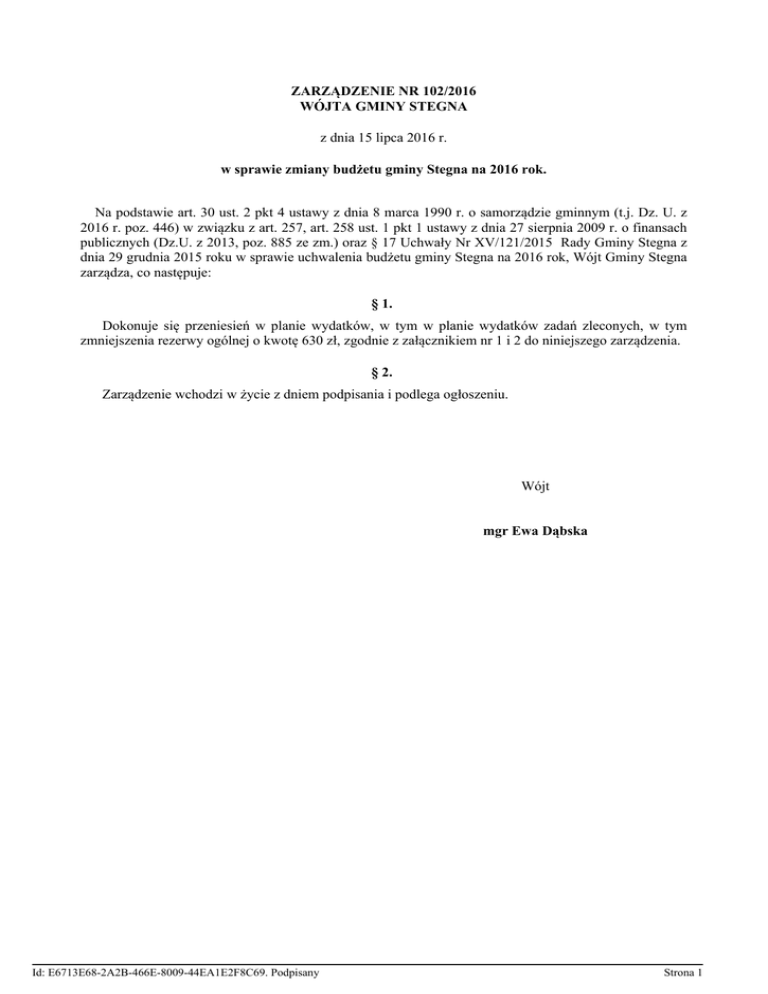 ZARZĄDZENIE NR 102/2016
WÓJTA GMINY STEGNA

z dnia 15 lipca 2016 r.

w sprawie zmiany budżetu gminy Stegna na 2016 rok.

Na podstawie art. 30 ust. 2 pkt 4 ustawy z dnia 8 marca 1990 r. o samorządzie gminnym (t.j. Dz. U. z 2016 r. poz. 446) w związku z art. 257, art. 258 ust. 1 pkt 1 ustawy z dnia 27 sierpnia 2009 r. o finansach publicznych (Dz.U. z 2013, poz. 885 ze zm.) oraz § 17 Uchwały Nr XV/121/2015 Rady Gminy Stegna z dnia 29 grudnia 2015 roku w sprawie uchwalenia budżetu gminy Stegna na 2016 rok, Wójt Gminy Stegna zarządza, co następuje:

§ 1.

Dokonuje się przeniesień w planie wydatków, w tym w planie wydatków zadań zleconych, w tym zmniejszenia rezerwy ogólnej o kwotę 630 zł, zgodnie z załącznikiem nr 1 i 2 do niniejszego zarządzenia.

§ 2.

Zarządzenie wchodzi w życie z dniem podpisania i podlega ogłoszeniu.

Wójt

mgr Ewa Dąbska

Id: E6713E68-2A2B-466E-8009-44EA1E2F8C69. Podpisany

Strona 1